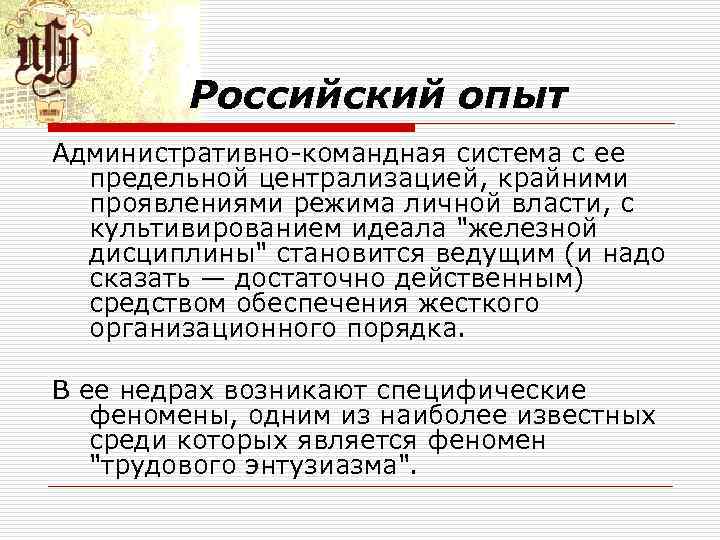 Российский опыт

Административно-командная система с ее предельной централизацией, крайними проявлениями режима личной власти, с культивированием идеала "железной дисциплины" становится ведущим (и надо сказать — достаточно действенным) средством обеспечения жесткого организационного порядка.

В ее недрах возникают специфические феномены, одним из наиболее известных среди которых является феномен "трудового энтузиазма".